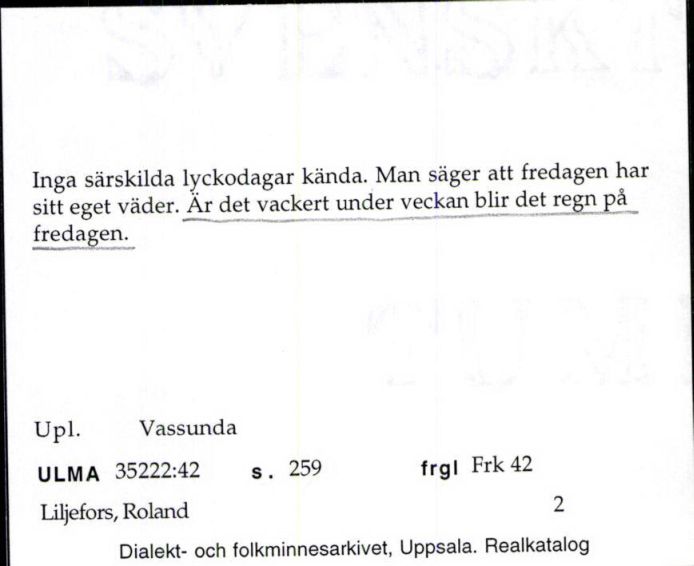 Inga särskilda lyckodagar kända. Man säger att fredagen har sitt eget väder. Är det vackert under veckan blir det regn på fredagen.

Upl. Vassunda

ULMA 35222:42 s. 259 frgl Frk 42

Liljefors, Roland 2

Dialekt- och folkminnesarkivet, Uppsala. Realkatalog